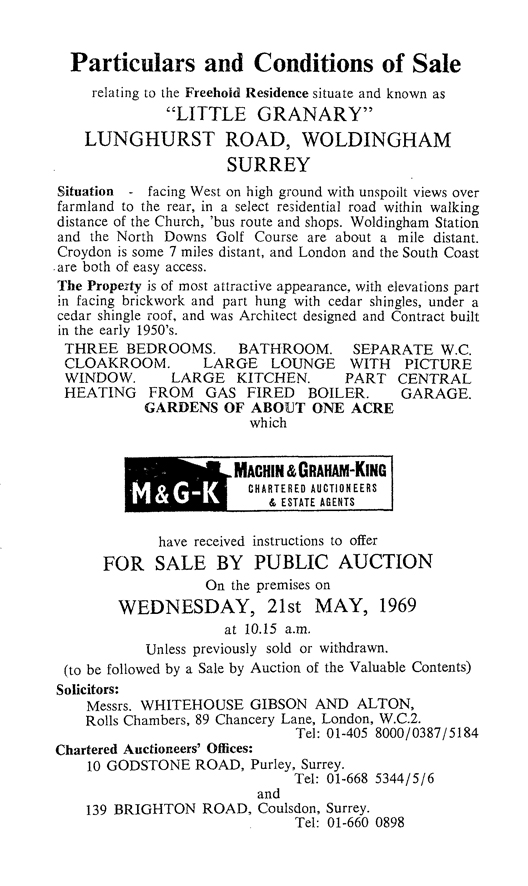 Particulars and Conditions of Sale

relating to the Freehold Residence situate and known as

"LITTLE GRANARY"

LUNGHURST ROAD, WOLDINGHAM

SURREY

Situation - facing West on high ground with unspoilt views over farmland to the rear, in a select residential road within walking distance of the Church, 'bus route and shops. Woldingham Station and the North Downs Golf Course are about a mile distant. Croydon is some 7 miles distant, and London and the South Coast are both of easy access.

The Property is of most attractive appearance, with elevations part in facing brickwork and part hung with cedar shingles, under a cedar shingle roof, and was Architect designed and Contract built in the early 1950's.

THREE BEDROOMS. BATHROOM. SEPARATE W.C. CLOAKROOM. LARGE LOUNGE WITH PICTURE WINDOW. LARGE KITCHEN. PART CENTRAL HEATING FROM GAS FIRED BOILER. GARAGE.

GARDENS OF ABOUT ONE ACRE

which

M&G-K MACHIN & GRAHAM-KING CHARTERED AUCTIONEERS & ESTATE AGENTS

have received instructions to offer

FOR SALE BY PUBLIC AUCTION

On the premises on

WEDNESDAY, 21st MAY, 1969

at 10.15 a.m.

Unless previously sold or withdrawn.

(to be followed by a Sale by Auction of the Valuable Contents)

Solicitors:

Messrs. WHITEHOUSE GIBSON AND ALTON,
Rolls Chambers, 89 Chancery Lane, London, W.C.2.
Tel: 01-405 8000/0387/5184

Chartered Auctioneers' Offices:

10 GODSTONE ROAD, Purley, Surrey.
Tel: 01-668 5344/5/6
and
139 BRIGHTON ROAD, Coulsdon, Surrey.
Tel: 01-660 0898